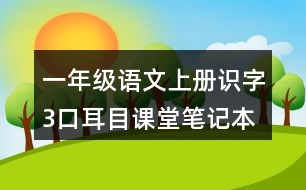 一年级语文上册识字3口耳目课堂笔记本